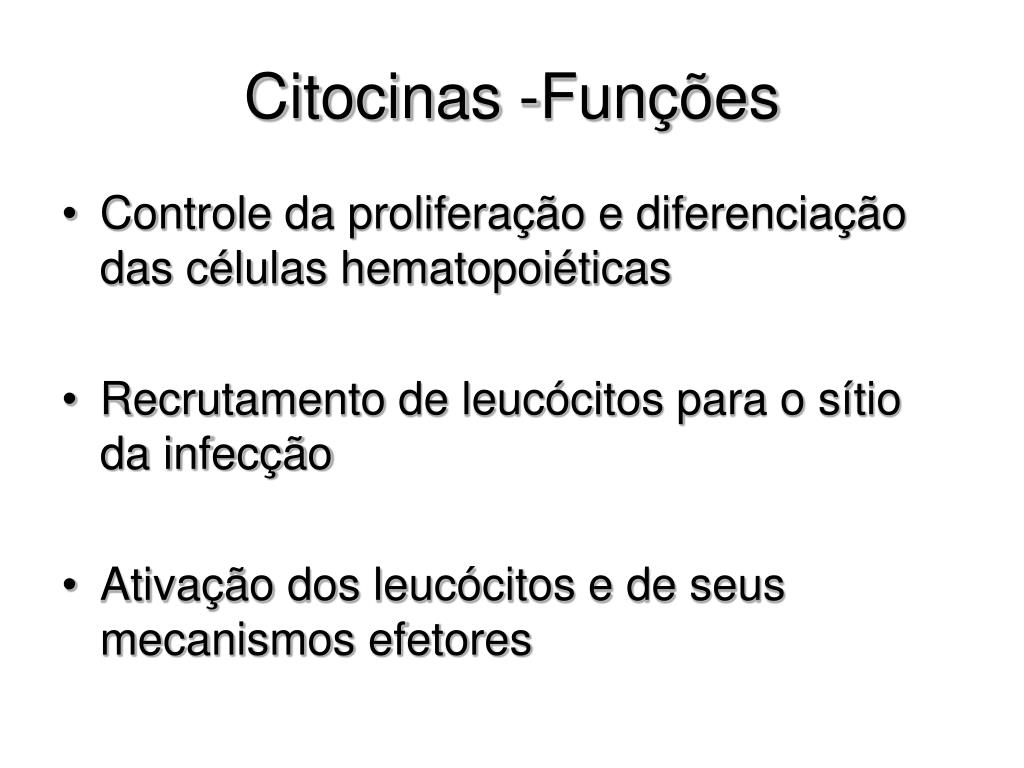 Citocinas -Funções

• Controle da proliferação e diferenciação das células hematopoiéticas

• Recrutamento de leucócitos para o sítio da infecção

• Ativação dos leucócitos e de seus mecanismos efetores